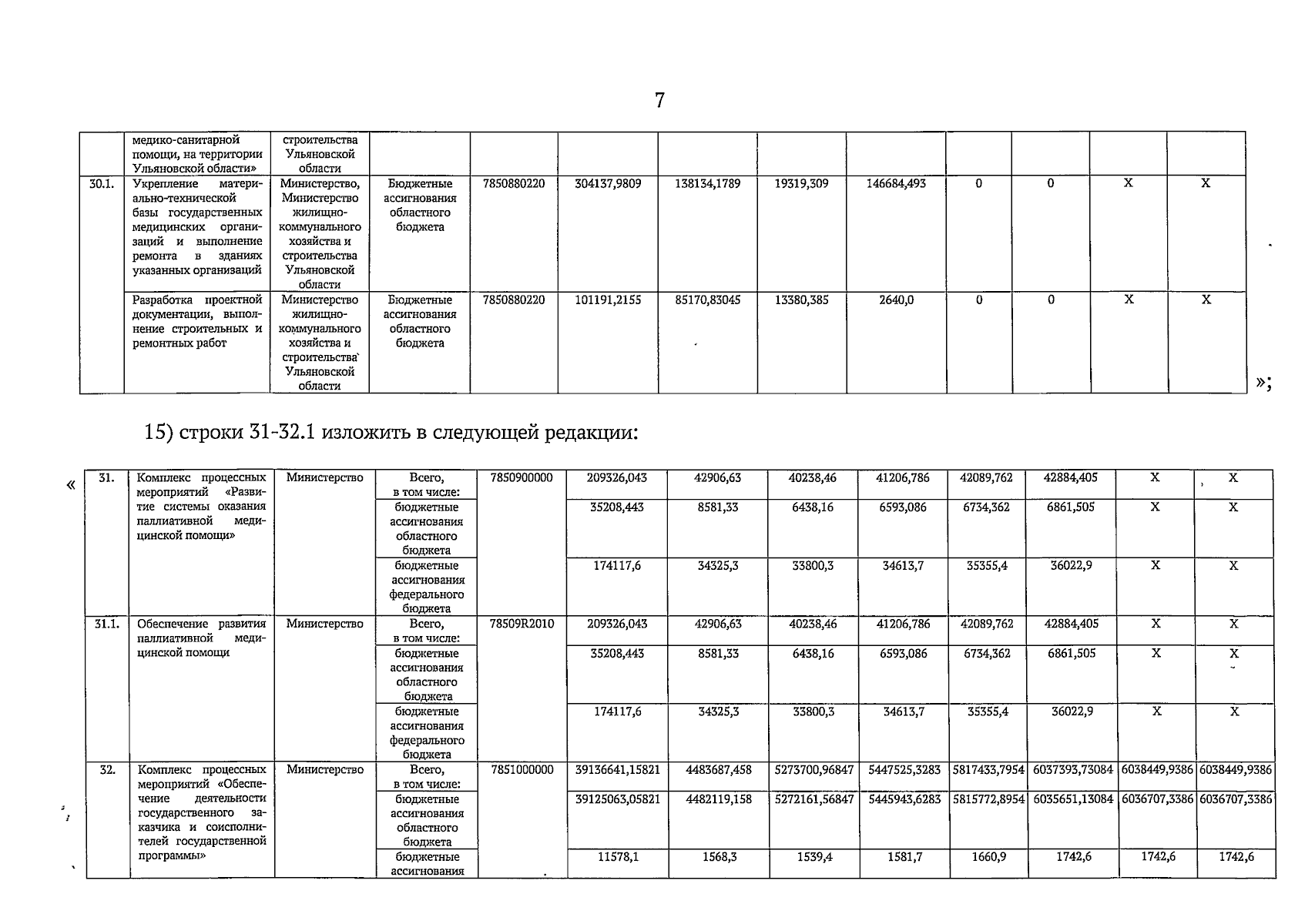 7

|  | медико-санитарной помощи, на территории Ульяновской области» | строительства Ульяновской области |  |  |  |  |  |  |  |  |  |  |
|---|---|---|---|---|---|---|---|---|---|---|---|---|
| 30.1. | Укрепление материально-технической базы государственных медицинских организаций и выполнение ремонта в зданиях указанных организаций | Министерство, Министерство жилищно-коммунального хозяйства и строительства Ульяновской области | Бюджетные ассигнования областного бюджета | 7850880220 | 304137,9809 | 138134,1789 | 19319,309 | 146684,493 | 0 | 0 | Х | Х |
|  | Разработка проектной документации, выполнение строительных и ремонтных работ | Министерство жилищно-коммунального хозяйства и строительства Ульяновской области | Бюджетные ассигнования областного бюджета | 7850880220 | 101191,2155 | 85170,83045 | 13380,385 | 2640,0 | 0 | 0 | Х | Х |

»;

15) строки 31-32.1 изложить в следующей редакции:

«

| 31. | Комплекс процессных мероприятий «Развитие системы оказания паллиативной медицинской помощи» | Министерство | Всего, в том числе: | 7850900000 | 209326,043 | 42906,63 | 40238,46 | 41206,786 | 42089,762 | 42884,405 | Х | Х |
|---|---|---|---|---|---|---|---|---|---|---|---|---|
|  |  |  | бюджетные ассигнования областного бюджета |  | 35208,443 | 8581,33 | 6438,16 | 6593,086 | 6734,362 | 6861,505 | Х | Х |
|  |  |  | бюджетные ассигнования федерального бюджета |  | 174117,6 | 34325,3 | 33800,3 | 34613,7 | 35355,4 | 36022,9 | Х | Х |
| 31.1. | Обеспечение развития паллиативной медицинской помощи | Министерство | Всего, в том числе: | 78509R2010 | 209326,043 | 42906,63 | 40238,46 | 41206,786 | 42089,762 | 42884,405 | Х | Х |
|  |  |  | бюджетные ассигнования областного бюджета |  | 35208,443 | 8581,33 | 6438,16 | 6593,086 | 6734,362 | 6861,505 | Х | Х |
|  |  |  | бюджетные ассигнования федерального бюджета |  | 174117,6 | 34325,3 | 33800,3 | 34613,7 | 35355,4 | 36022,9 | Х | Х |
| 32. | Комплекс процессных мероприятий «Обеспечение деятельности государственного заказчика и соисполнителей государственной программы» | Министерство | Всего, в том числе: | 7851000000 | 39136641,15821 | 4483687,458 | 5273700,96847 | 5447525,3283 | 5817433,7954 | 6037393,73084 | 6038449,9386 | 6038449,9386 |
|  |  |  | бюджетные ассигнования областного бюджета |  | 39125063,05821 | 4482119,158 | 5272161,56847 | 5445943,6283 | 5815772,8954 | 6035651,13084 | 6036707,3386 | 6036707,3386 |
|  |  |  | бюджетные ассигнования |  | 11578,1 | 1568,3 | 1539,4 | 1581,7 | 1660,9 | 1742,6 | 1742,6 | 1742,6 |